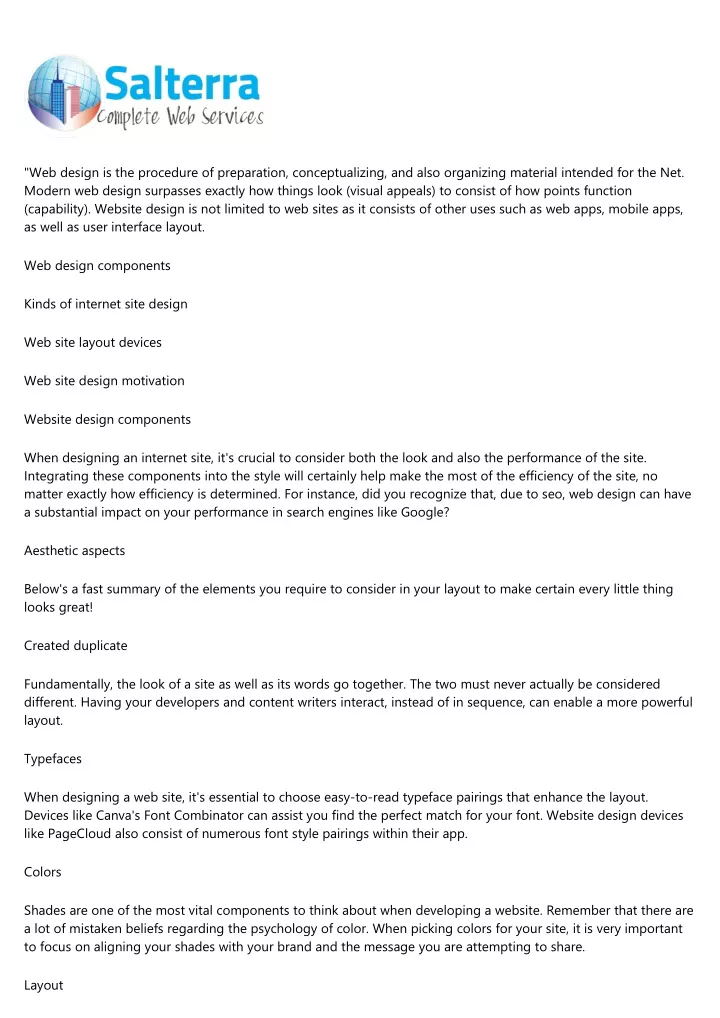 Salterra
Complete Web Services

"Web design is the procedure of preparation, conceptualizing, and also organizing material intended for the Net. Modern web design surpasses exactly how things look (visual appeals) to consist of how points function (capability). Website design is not limited to web sites as it consists of other uses such as web apps, mobile apps, as well as user interface layout.

Web design components

Kinds of internet site design

Web site layout devices

Web site design motivation

Website design components

When designing an internet site, it's crucial to consider both the look and also the performance of the site. Integrating these components into the style will certainly help make the most of the efficiency of the site, no matter exactly how efficiency is determined. For instance, did you recognize that, due to seo, web design can have a substantial impact on your performance in search engines like Google?

Aesthetic aspects

Below's a fast summary of the elements you require to consider in your layout to make certain every little thing looks great!

Created duplicate

Fundamentally, the look of a site as well as its words go together. The two must never actually be considered different. Having your developers and content writers interact, instead of in sequence, can enable a more powerful layout.

Typefaces

When designing a web site, it's essential to choose easy-to-read typeface pairings that enhance the layout. Devices like Canva's Font Combinator can assist you find the perfect match for your font. Website design devices like PageCloud also consist of numerous font style pairings within their app.

Colors

Shades are one of the most vital components to think about when developing a website. Remember that there are a lot of mistaken beliefs regarding the psychology of color. When picking colors for your site, it is very important to focus on aligning your shades with your brand and the message you are attempting to share.

Layout